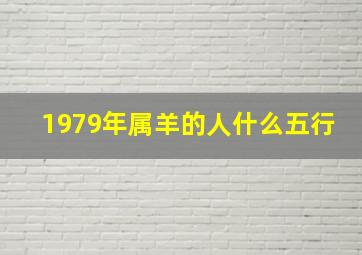 1979年属羊的人什么五行